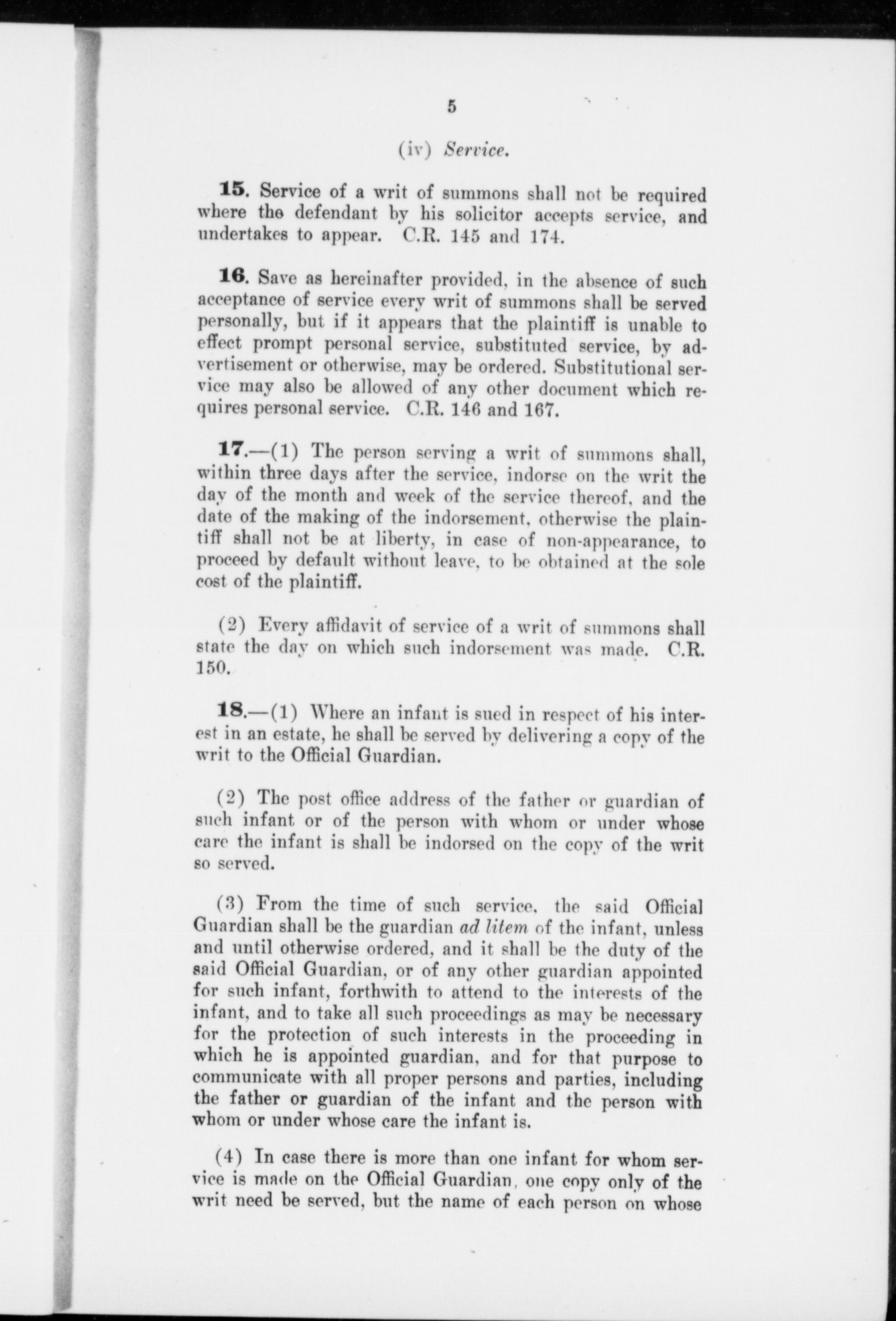 5

(iv) Service.

15. Service of a writ of summons shall not be required where the defendant by his solicitor accepts service, and undertakes to appear. C.R. 145 and 174.

16. Save as hereinafter provided, in the absence of such acceptance of service every writ of summons shall be served personally, but if it appears that the plaintiff is unable to effect prompt personal service, substituted service, by advertisement or otherwise, may be ordered. Substitutional service may also be allowed of any other document which requires personal service. C.R. 146 and 167.

17.—(1) The person serving a writ of summons shall, within three days after the service, indorse on the writ the day of the month and week of the service thereof, and the date of the making of the indorsement, otherwise the plaintiff shall not be at liberty, in case of non-appearance, to proceed by default without leave, to be obtained at the sole cost of the plaintiff.

(2) Every affidavit of service of a writ of summons shall state the day on which such indorsement was made. C.R. 150.

18.—(1) Where an infant is sued in respect of his interest in an estate, he shall be served by delivering a copy of the writ to the Official Guardian.

(2) The post office address of the father or guardian of such infant or of the person with whom or under whose care the infant is shall be indorsed on the copy of the writ so served.

(3) From the time of such service, the said Official Guardian shall be the guardian ad litem of the infant, unless and until otherwise ordered, and it shall be the duty of the said Official Guardian, or of any other guardian appointed for such infant, forthwith to attend to the interests of the infant, and to take all such proceedings as may be necessary for the protection of such interests in the proceeding in which he is appointed guardian, and for that purpose to communicate with all proper persons and parties, including the father or guardian of the infant and the person with whom or under whose care the infant is.

(4) In case there is more than one infant for whom service is made on the Official Guardian, one copy only of the writ need be served, but the name of each person on whose